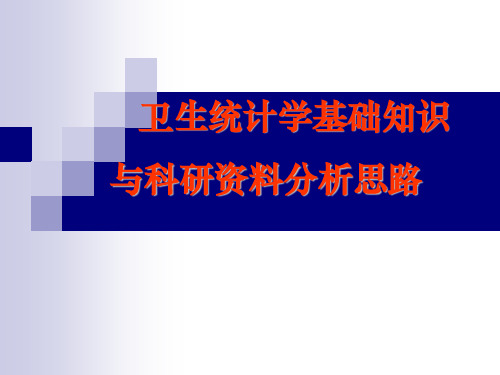 卫生统计学基础知识
与科研资料分析思路